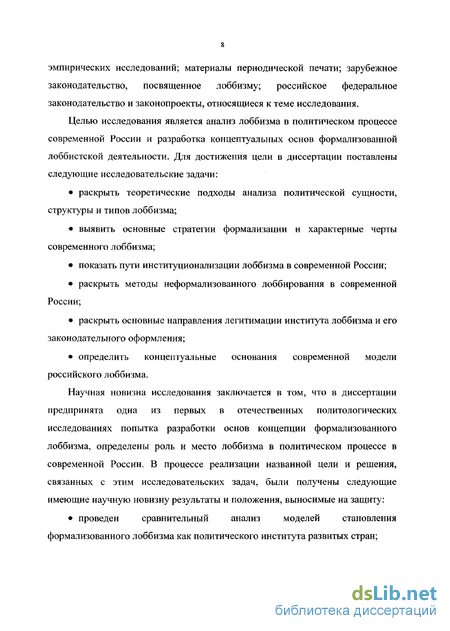 8

эмпирических исследований; материалы периодической печати; зарубежное законодательство, посвященное лоббизму; российское федеральное законодательство и законопроекты, относящиеся к теме исследования.

Целью исследования является анализ лоббизма в политическом процессе современной России и разработка концептуальных основ формализованной лоббистской деятельности. Для достижения цели в диссертации поставлены следующие исследовательские задачи:

• раскрыть теоретические подходы анализа политической сущности, структуры и типов лоббизма;

• выявить основные стратегии формализации и характерные черты современного лоббизма;

• показать пути институционализации лоббизма в современной России;

• раскрыть методы неформализованного лоббирования в современной России;

• раскрыть основные направления легитимации института лоббизма и его законодательного оформления;

• определить концептуальные основания современной модели российского лоббизма.

Научная новизна исследования заключается в том, что в диссертации предпринята одна из первых в отечественных политологических исследованиях попытка разработки основ концепции формализованного лоббизма, определены роль и место лоббизма в политическом процессе в современной России. В процессе реализации названной цели и решения, связанных с этим исследовательских задач, были получены следующие имеющие научную новизну результаты и положения, выносимые на защиту:

• проведен сравнительный анализ моделей становления формализованного лоббизма как политического института развитых стран;

dsLib.net
библиотека диссертаций